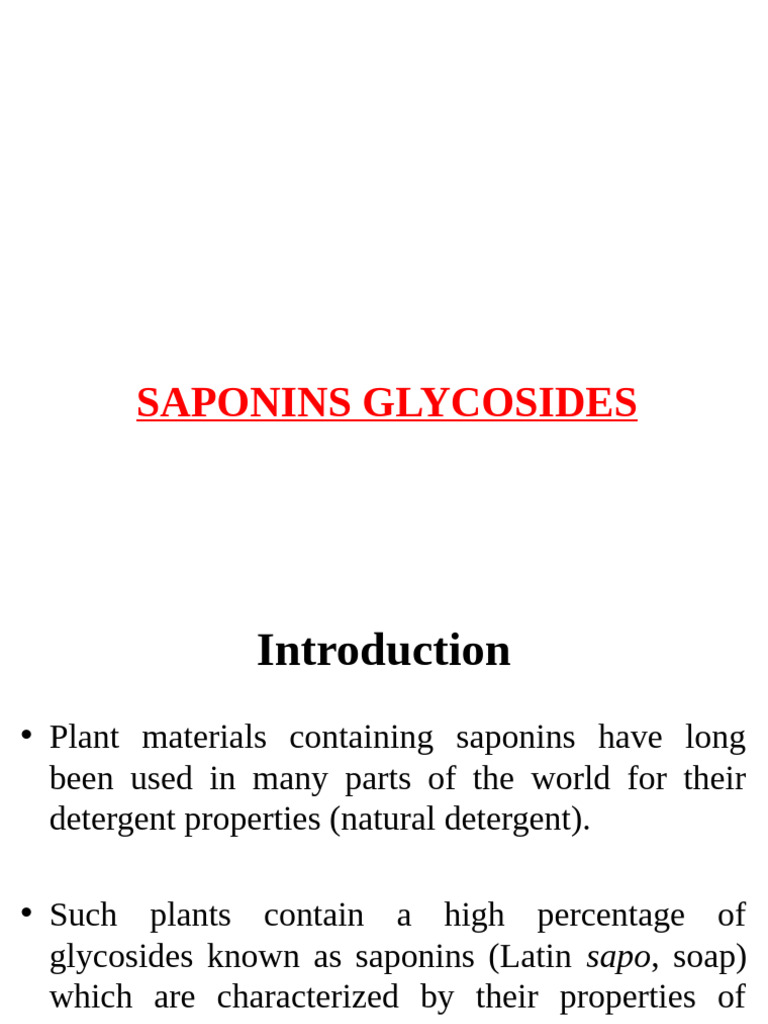 SAPONINS GLYCOSIDES

Introduction

• Plant materials containing saponins have long been used in many parts of the world for their detergent properties (natural detergent).

• Such plants contain a high percentage of glycosides known as saponins (Latin sapo, soap) which are characterized by their properties of